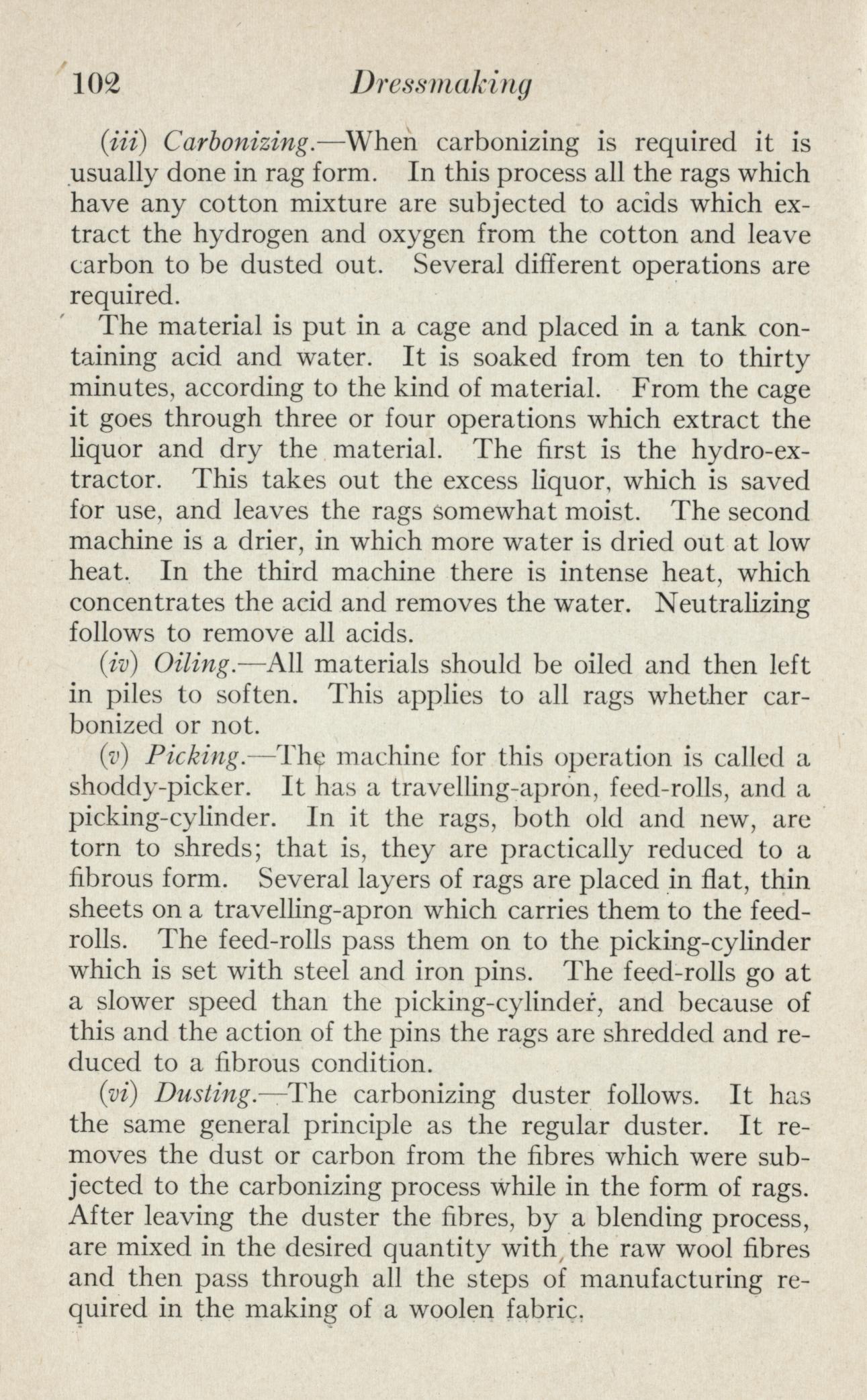 102 Dressmaking

(iii) Carbonizing.—When carbonizing is required it is usually done in rag form. In this process all the rags which have any cotton mixture are subjected to acids which extract the hydrogen and oxygen from the cotton and leave carbon to be dusted out. Several different operations are required.

The material is put in a cage and placed in a tank containing acid and water. It is soaked from ten to thirty minutes, according to the kind of material. From the cage it goes through three or four operations which extract the liquor and dry the material. The first is the hydro-extractor. This takes out the excess liquor, which is saved for use, and leaves the rags somewhat moist. The second machine is a drier, in which more water is dried out at low heat. In the third machine there is intense heat, which concentrates the acid and removes the water. Neutralizing follows to remove all acids.

(iv) Oiling.—All materials should be oiled and then left in piles to soften. This applies to all rags whether carbonized or not.

(v) Picking.—The machine for this operation is called a shoddy-picker. It has a travelling-apron, feed-rolls, and a picking-cylinder. In it the rags, both old and new, are torn to shreds; that is, they are practically reduced to a fibrous form. Several layers of rags are placed in flat, thin sheets on a travelling-apron which carries them to the feed-rolls. The feed-rolls pass them on to the picking-cylinder which is set with steel and iron pins. The feed-rolls go at a slower speed than the picking-cylinder, and because of this and the action of the pins the rags are shredded and reduced to a fibrous condition.

(vi) Dusting.—The carbonizing duster follows. It has the same general principle as the regular duster. It removes the dust or carbon from the fibres which were subjected to the carbonizing process while in the form of rags. After leaving the duster the fibres, by a blending process, are mixed in the desired quantity with the raw wool fibres and then pass through all the steps of manufacturing required in the making of a woolen fabric.